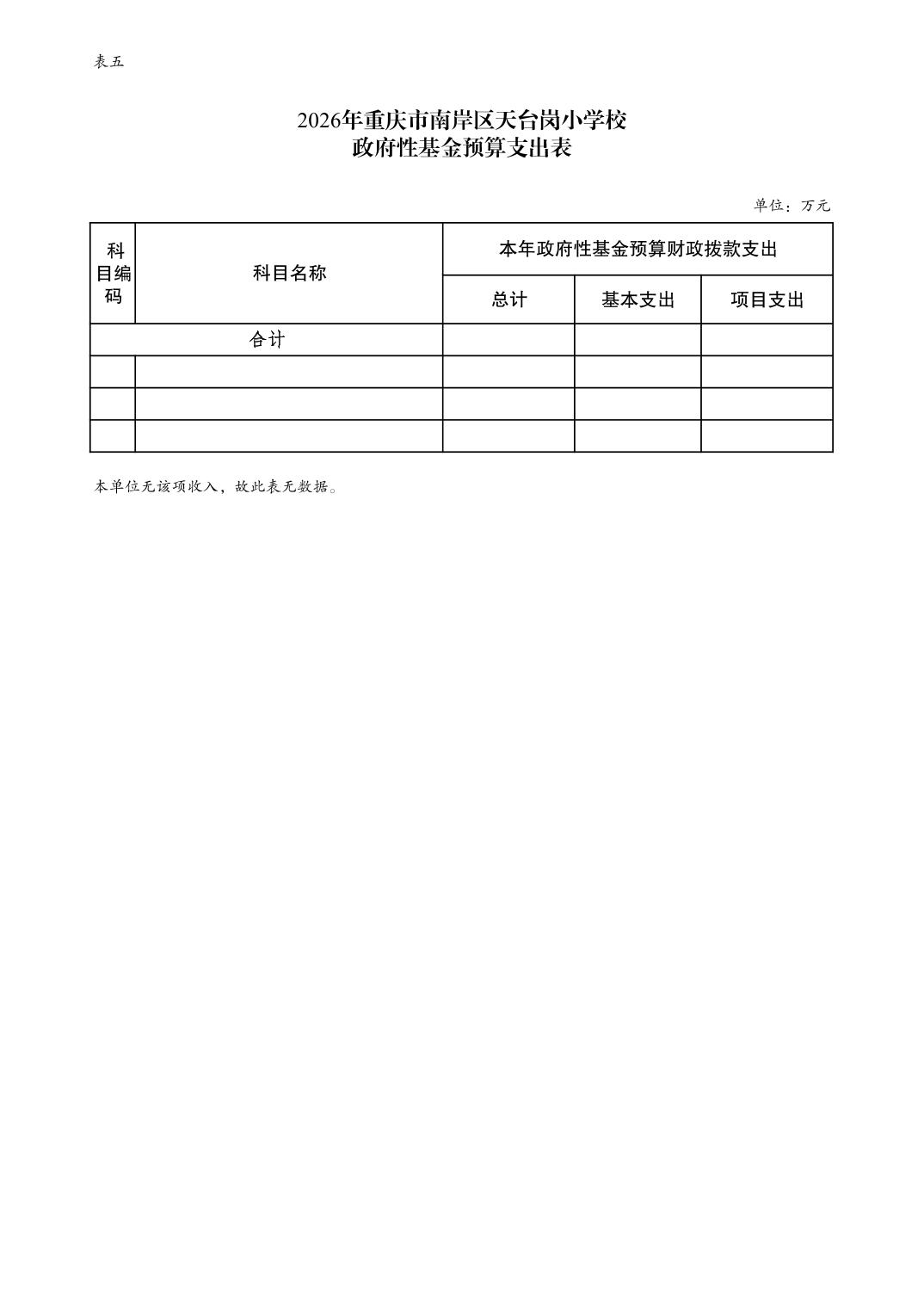 表五

2026年重庆市南岸区天台岗小学校
政府性基金预算支出表

单位：万元

| 科目编码 | 科目名称 | 本年政府性基金预算财政拨款支出 | | |
|---|---|---|---|---|
| | | 总计 | 基本支出 | 项目支出 |
| 合计 | | | | |
| | | | | |
| | | | | |
| | | | | |

本单位无该项收入，故此表无数据。